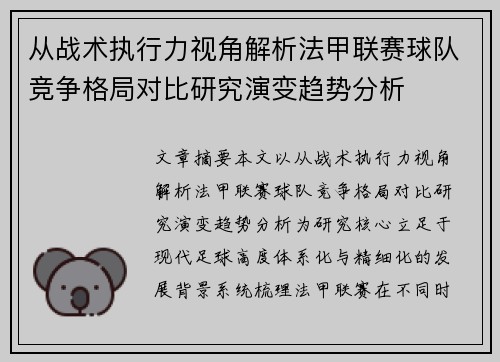 从战术执行力视角解析法甲联赛球队竞争格局对比研究演变趋势分析

文章摘要本文以从战术执行力视角解析法甲联赛球队竞争格局对比研究演变趋势分析为研究核心立足于现代足球高度体系化与精细化的发展背景系统梳理法甲联赛在不同时